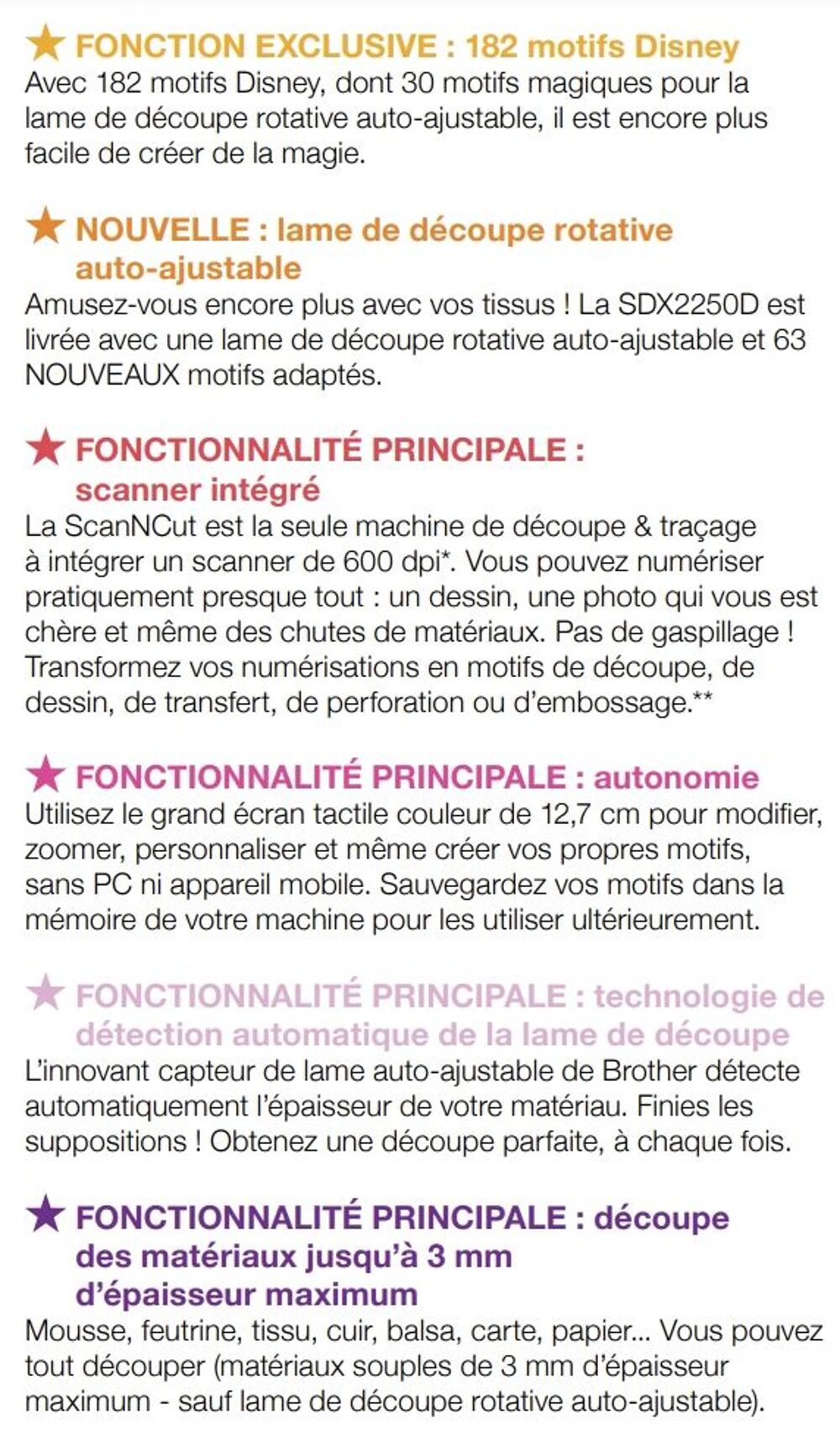 ★ FONCTION EXCLUSIVE : 182 motifs Disney
Avec 182 motifs Disney, dont 30 motifs magiques pour la lame de découpe rotative auto-ajustable, il est encore plus facile de créer de la magie.

★ NOUVELLE : lame de découpe rotative auto-ajustable
Amusez-vous encore plus avec vos tissus ! La SDX2250D est livrée avec une lame de découpe rotative auto-ajustable et 63 NOUVEAUX motifs adaptés.

★ FONCTIONNALITÉ PRINCIPALE : scanner intégré
La ScanNCut est la seule machine de découpe & traçage à intégrer un scanner de 600 dpi*. Vous pouvez numériser pratiquement presque tout : un dessin, une photo qui vous est chère et même des chutes de matériaux. Pas de gaspillage ! Transformez vos numérisations en motifs de découpe, de dessin, de transfert, de perforation ou d'embossage.**

★ FONCTIONNALITÉ PRINCIPALE : autonomie
Utilisez le grand écran tactile couleur de 12,7 cm pour modifier, zoomer, personnaliser et même créer vos propres motifs, sans PC ni appareil mobile. Sauvegardez vos motifs dans la mémoire de votre machine pour les utiliser ultérieurement.

★ FONCTIONNALITÉ PRINCIPALE : technologie de détection automatique de la lame de découpe
L'innovant capteur de lame auto-ajustable de Brother détecte automatiquement l'épaisseur de votre matériau. Finies les suppositions ! Obtenez une découpe parfaite, à chaque fois.

★ FONCTIONNALITÉ PRINCIPALE : découpe des matériaux jusqu'à 3 mm d'épaisseur maximum
Mousse, feutrine, tissu, cuir, balsa, carte, papier... Vous pouvez tout découper (matériaux souples de 3 mm d'épaisseur maximum - sauf lame de découpe rotative auto-ajustable).